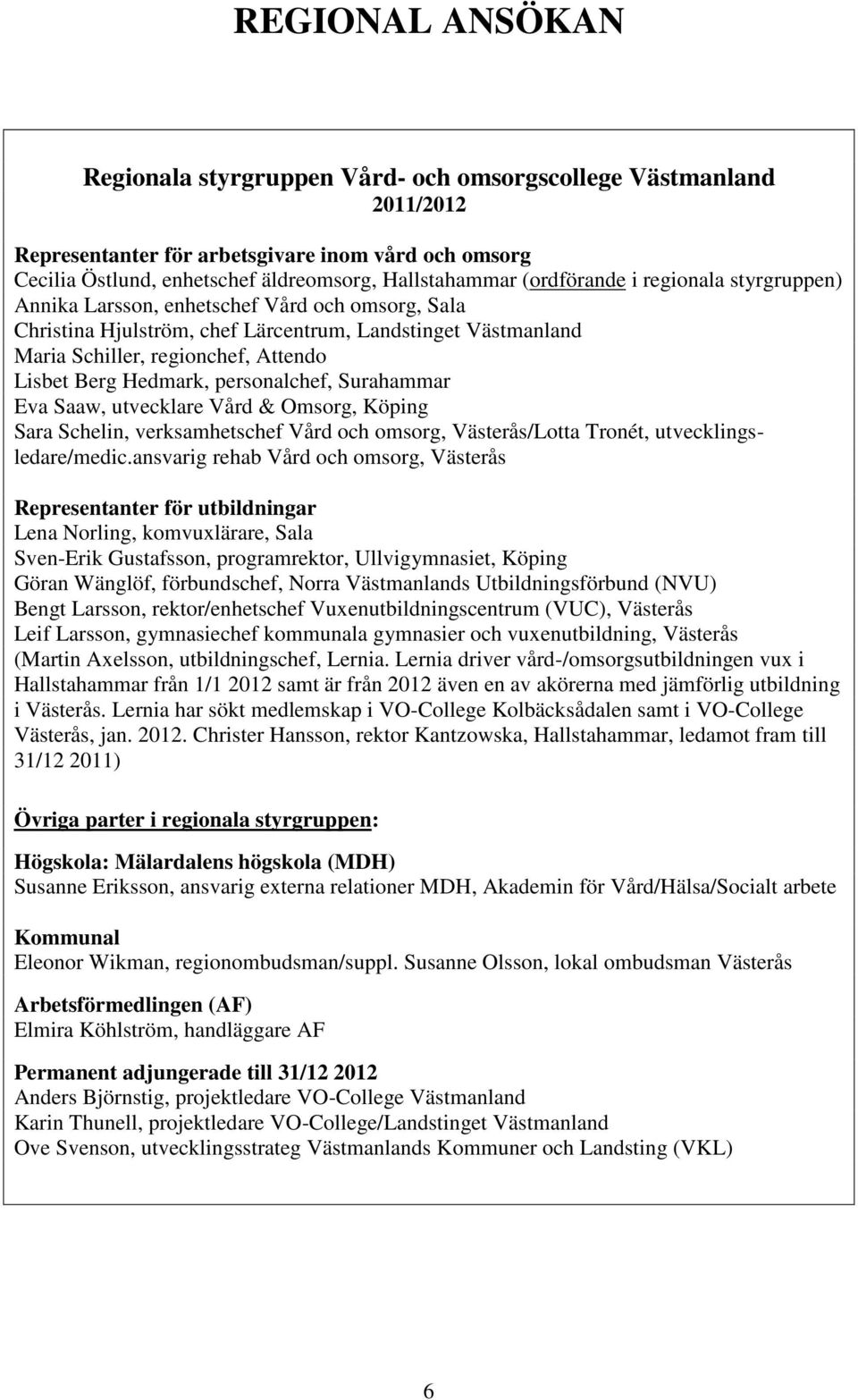 REGIONAL ANSÖKAN

Regionala styrgruppen Vård- och omsorgscollege Västmanland
2011/2012

Representanter för arbetsgivare inom vård och omsorg
Cecilia Östlund, enhetschef äldreomsorg, Hallstahammar (ordförande i regionala styrgruppen)
Annika Larsson, enhetschef Vård och omsorg, Sala
Christina Hjulström, chef Lärcentrum, Landstinget Västmanland
Maria Schiller, regionchef, Attendo
Lisbet Berg Hedmark, personalchef, Surahammar
Eva Saaw, utvecklare Vård & Omsorg, Köping
Sara Schelin, verksamhetschef Vård och omsorg, Västerås/Lotta Tronét, utvecklingsledare/medic.ansvarig rehab Vård och omsorg, Västerås

Representanter för utbildningar
Lena Norling, komvuxlärare, Sala
Sven-Erik Gustafsson, programrektor, Ullvigymnasiet, Köping
Göran Wänglöf, förbundschef, Norra Västmanlands Utbildningsförbund (NVU)
Bengt Larsson, rektor/enhetschef Vuxenutbildningscentrum (VUC), Västerås
Leif Larsson, gymnasiechef kommunala gymnasier och vuxenutbildning, Västerås
(Martin Axelsson, utbildningschef, Lernia. Lernia driver vård-/omsorgsutbildningen vux i Hallstahammar från 1/1 2012 samt är från 2012 även en av akörerna med jämförlig utbildning i Västerås. Lernia har sökt medlemskap i VO-College Kolbäcksådalen samt i VO-College Västerås, jan. 2012. Christer Hansson, rektor Kantzowska, Hallstahammar, ledamot fram till 31/12 2011)

Övriga parter i regionala styrgruppen:

Högskola: Mälardalens högskola (MDH)
Susanne Eriksson, ansvarig externa relationer MDH, Akademin för Vård/Hälsa/Socialt arbete

Kommunal
Eleonor Wikman, regionombudsman/suppl. Susanne Olsson, lokal ombudsman Västerås

Arbetsförmedlingen (AF)
Elmira Köhlström, handläggare AF

Permanent adjungerade till 31/12 2012
Anders Björnstig, projektledare VO-College Västmanland
Karin Thunell, projektledare VO-College/Landstinget Västmanland
Ove Svenson, utvecklingsstrateg Västmanlands Kommuner och Landsting (VKL)

6